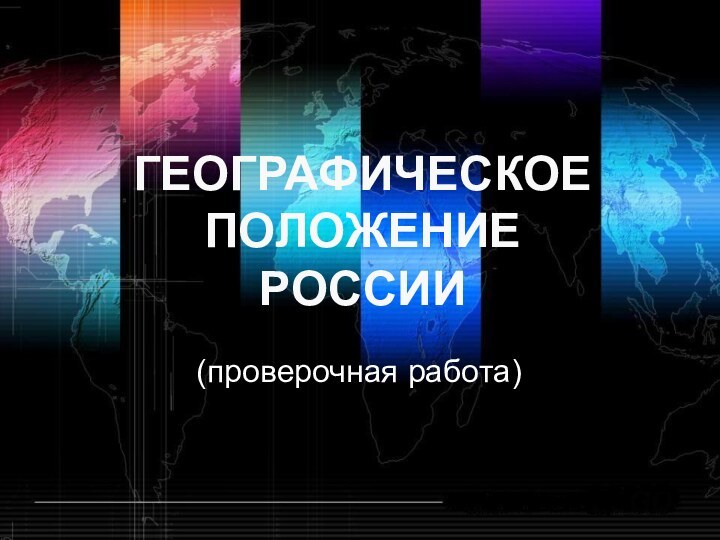 ГЕОГРАФИЧЕСКОЕ ПОЛОЖЕНИЕ РОССИИ

(проверочная работа)